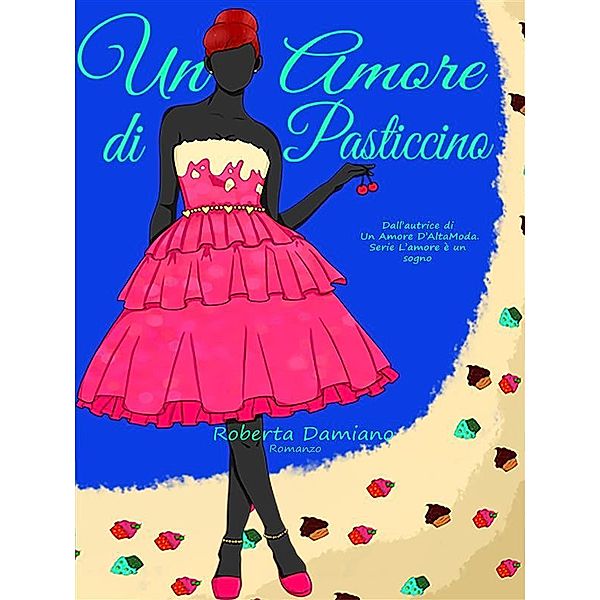 Un Amore di Pasticcino

Dall'autrice di Un Amore D'AltaModa. Serie L'amore è un sogno

Roberta Damiano
Romanzo